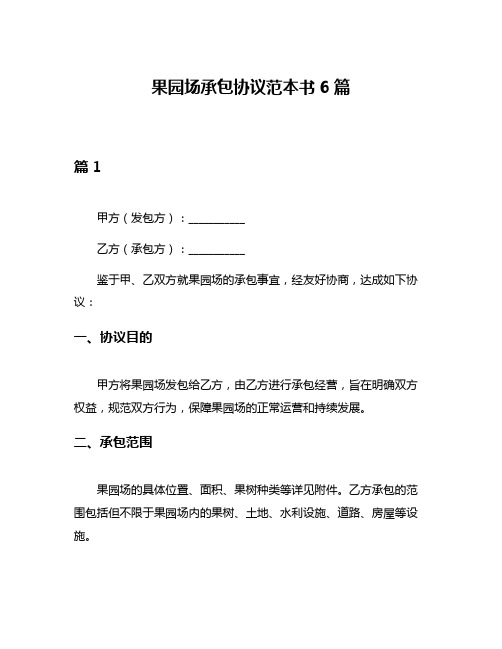 果园场承包协议范本书 6 篇

篇 1

甲方（发包方）：__________

乙方（承包方）：__________

鉴于甲、乙双方就果园场的承包事宜，经友好协商，达成如下协议：

一、协议目的

甲方将果园场发包给乙方，由乙方进行承包经营，旨在明确双方权益，规范双方行为，保障果园场的正常运营和持续发展。

二、承包范围

果园场的具体位置、面积、果树种类等详见附件。乙方承包的范围包括但不限于果园场内的果树、土地、水利设施、道路、房屋等设施。